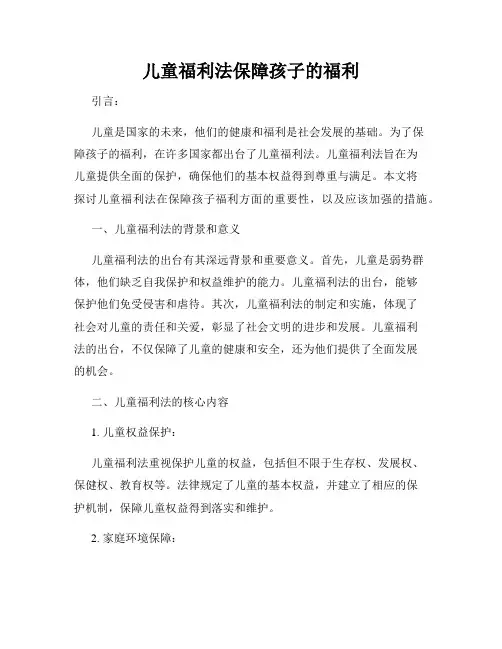 儿童福利法保障孩子的福利

引言：

儿童是国家的未来，他们的健康和福利是社会发展的基础。为了保障孩子的福利，在许多国家都出台了儿童福利法。儿童福利法旨在为儿童提供全面的保护，确保他们的基本权益得到尊重与满足。本文将探讨儿童福利法在保障孩子福利方面的重要性，以及应该加强的措施。

一、儿童福利法的背景和意义

儿童福利法的出台有其深远背景和重要意义。首先，儿童是弱势群体，他们缺乏自我保护和权益维护的能力。儿童福利法的出台，能够保护他们免受侵害和虐待。其次，儿童福利法的制定和实施，体现了社会对儿童的责任和关爱，彰显了社会文明的进步和发展。儿童福利法的出台，不仅保障了儿童的健康和安全，还为他们提供了全面发展的机会。

二、儿童福利法的核心内容

1. 儿童权益保护：

儿童福利法重视保护儿童的权益，包括但不限于生存权、发展权、保健权、教育权等。法律规定了儿童的基本权益，并建立了相应的保护机制，保障儿童权益得到落实和维护。

2. 家庭环境保障：